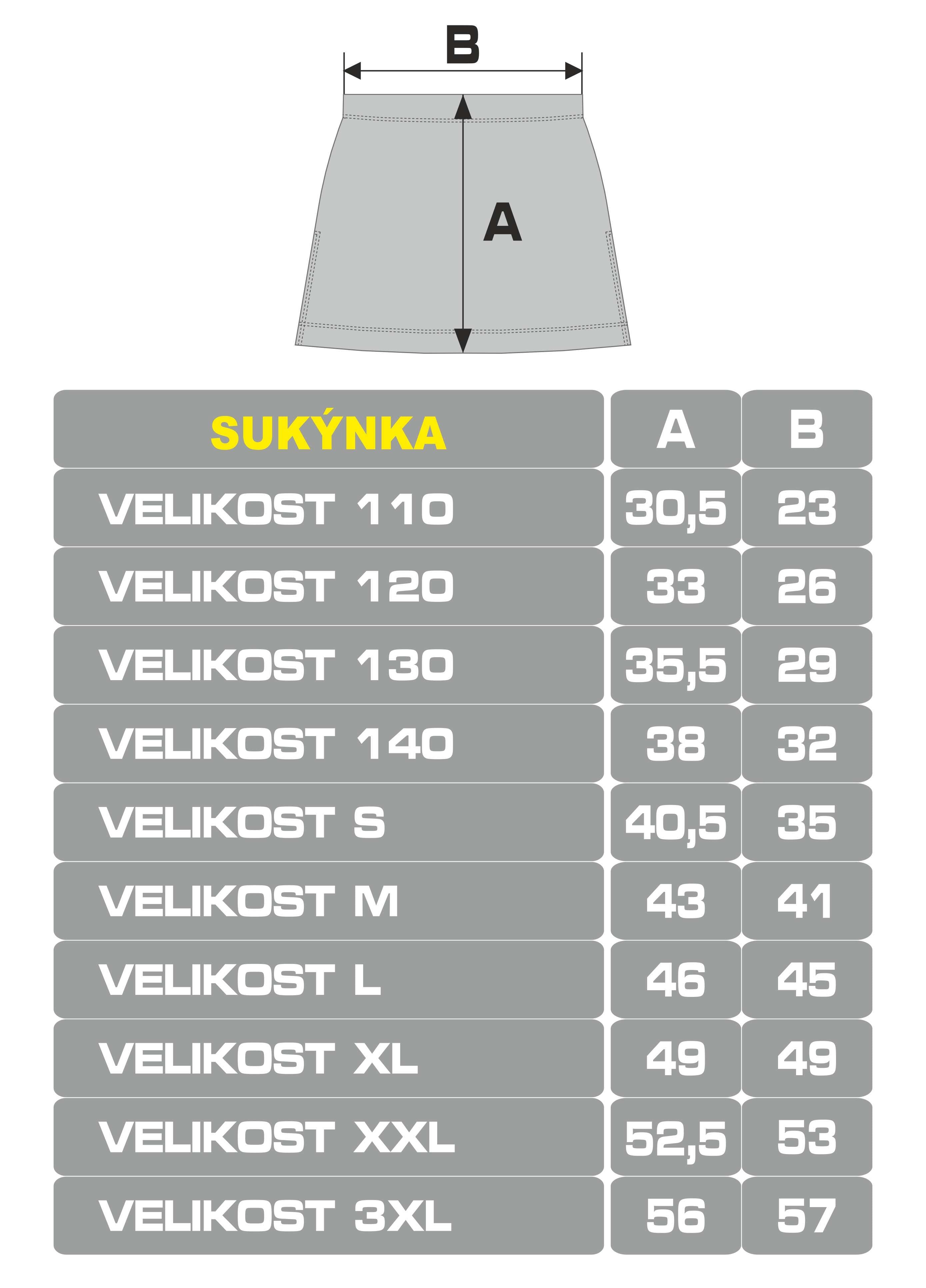 B

A

| SUKÝNKA | A | B |
|---|---|---|
| VELIKOST 110 | 30,5 | 23 |
| VELIKOST 120 | 33 | 26 |
| VELIKOST 130 | 35,5 | 29 |
| VELIKOST 140 | 38 | 32 |
| VELIKOST S | 40,5 | 35 |
| VELIKOST M | 43 | 41 |
| VELIKOST L | 46 | 45 |
| VELIKOST XL | 49 | 49 |
| VELIKOST XXL | 52,5 | 53 |
| VELIKOST 3XL | 56 | 57 |